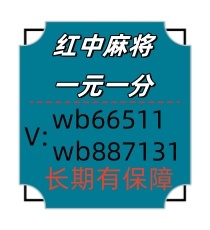 红中麻将

一元一分

V: wb66511
wb887131

长期有保障